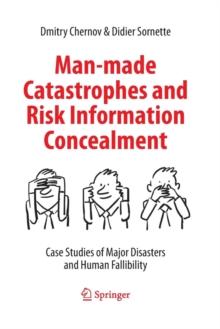 Dmitry Chernov & Didier Sornette

Man-made Catastrophes and Risk Information Concealment

Case Studies of Major Disasters and Human Fallibility

Springer